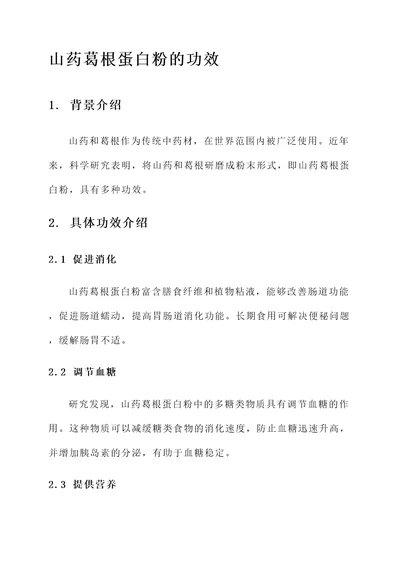 山药葛根蛋白粉的功效

1. 背景介绍

山药和葛根作为传统中药材，在世界范围内被广泛使用。近年来，科学研究表明，将山药和葛根研磨成粉末形式，即山药葛根蛋白粉，具有多种功效。

2. 具体功效介绍

2.1 促进消化

山药葛根蛋白粉富含膳食纤维和植物粘液，能够改善肠道功能，促进肠道蠕动，提高胃肠道消化功能。长期食用可解决便秘问题，缓解肠胃不适。

2.2 调节血糖

研究发现，山药葛根蛋白粉中的多糖类物质具有调节血糖的作用。这种物质可以减缓糖类食物的消化速度，防止血糖迅速升高，并增加胰岛素的分泌，有助于血糖稳定。

2.3 提供营养